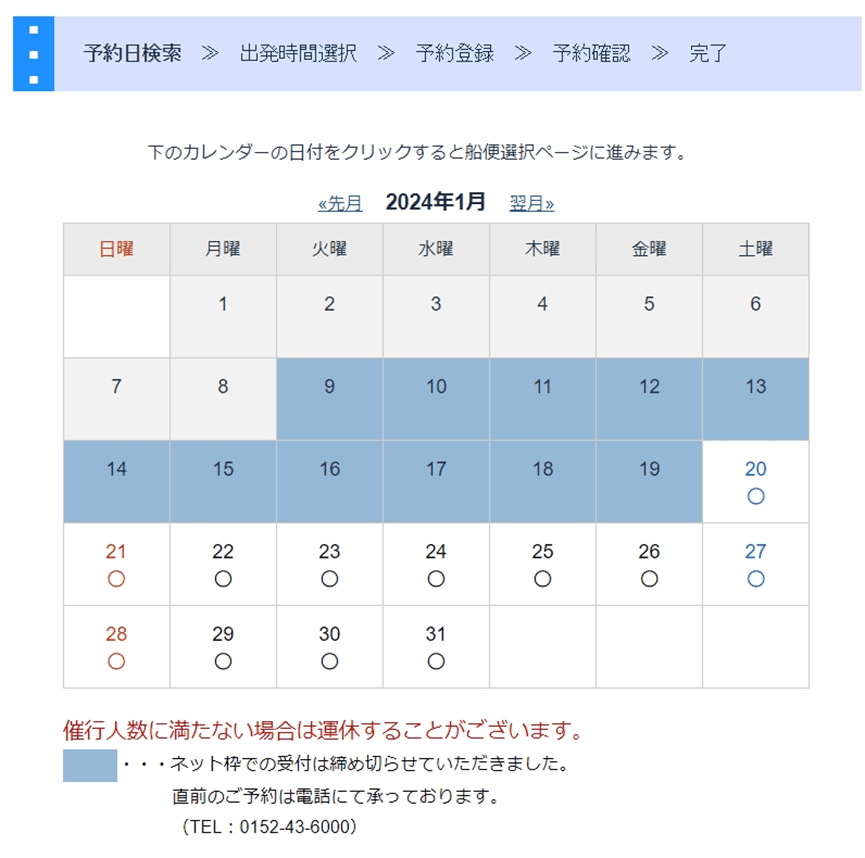 予約日検索 ≫ 出発時間選択 ≫ 予約登録 ≫ 予約確認 ≫ 完了

下のカレンダーの日付をクリックすると船便選択ページに進みます。

«先月 2024年1月 翌月»

| 日曜 | 月曜 | 火曜 | 水曜 | 木曜 | 金曜 | 土曜 |
|---|---|---|---|---|---|---|
| | 1 | 2 | 3 | 4 | 5 | 6 |
| 7 | 8 | 9 | 10 | 11 | 12 | 13 |
| 14 | 15 | 16 | 17 | 18 | 19 | 20 ○ |
| 21 ○ | 22 ○ | 23 ○ | 24 ○ | 25 ○ | 26 ○ | 27 ○ |
| 28 ○ | 29 ○ | 30 ○ | 31 ○ | | | |

催行人数に満たない場合は運休することがございます。
・・・ネット枠での受付は締め切らせていただきました。
直前のご予約は電話にて承っております。
（TEL：0152-43-6000）